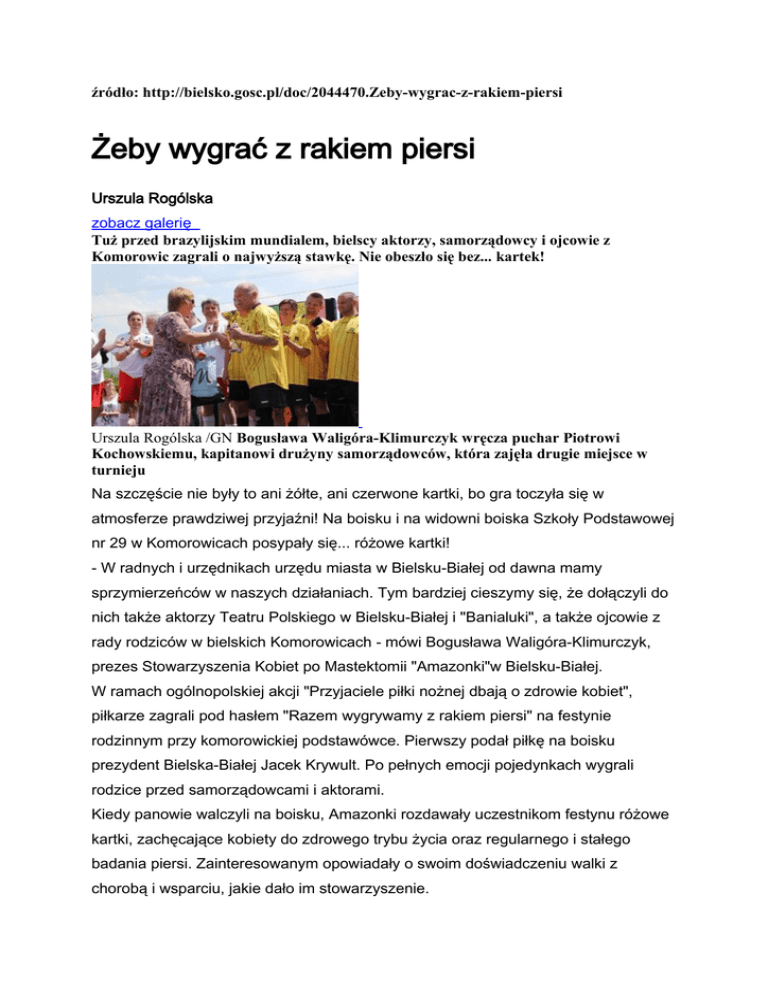 źródło: http://bielsko.gosc.pl/doc/2044470.Zeby-wygrac-z-rakiem-piersi

Żeby wygrać z rakiem piersi

Urszula Rogólska

zobacz galerię

Tuż przed brazylijskim mundialem, bielscy aktorzy, samorządowcy i ojcowie z Komorowic zagrali o najwyższą stawkę. Nie obeszło się bez... kartek!

Urszula Rogólska /GN Bogusława Waligóra-Klimurczyk wręcza puchar Piotrowi Kochowskiemu, kapitanowi drużyny samorządowców, która zajęła drugie miejsce w turnieju

Na szczęście nie były to ani żółte, ani czerwone kartki, bo gra toczyła się w atmosferze prawdziwej przyjaźni! Na boisku i na widowni boiska Szkoły Podstawowej nr 29 w Komorowicach posypały się... różowe kartki!

- W radnych i urzędnikach urzędu miasta w Bielsku-Białej od dawna mamy sprzymierzeńców w naszych działaniach. Tym bardziej cieszymy się, że dołączyli do nich także aktorzy Teatru Polskiego w Bielsku-Białej i "Banialuki", a także ojcowie z rady rodziców w bielskich Komorowicach - mówi Bogusława Waligóra-Klimurczyk, prezes Stowarzyszenia Kobiet po Mastektomii "Amazonki"w Bielsku-Białej.

W ramach ogólnopolskiej akcji "Przyjaciele piłki nożnej dbają o zdrowie kobiet", piłkarze zagrali pod hasłem "Razem wygrywamy z rakiem piersi" na festynie rodzinnym przy komorowickiej podstawówce. Pierwszy podał piłkę na boisku prezydent Bielska-Białej Jacek Krywult. Po pełnych emocji pojedynkach wygrali rodzice przed samorządowcami i aktorami.

Kiedy panowie walczyli na boisku, Amazonki rozdawały uczestnikom festynu różowe kartki, zachęcające kobiety do zdrowego trybu życia oraz regularnego i stałego badania piersi. Zainteresowanym opowiadały o swoim doświadczeniu walki z chorobą i wsparciu, jakie dało im stowarzyszenie.